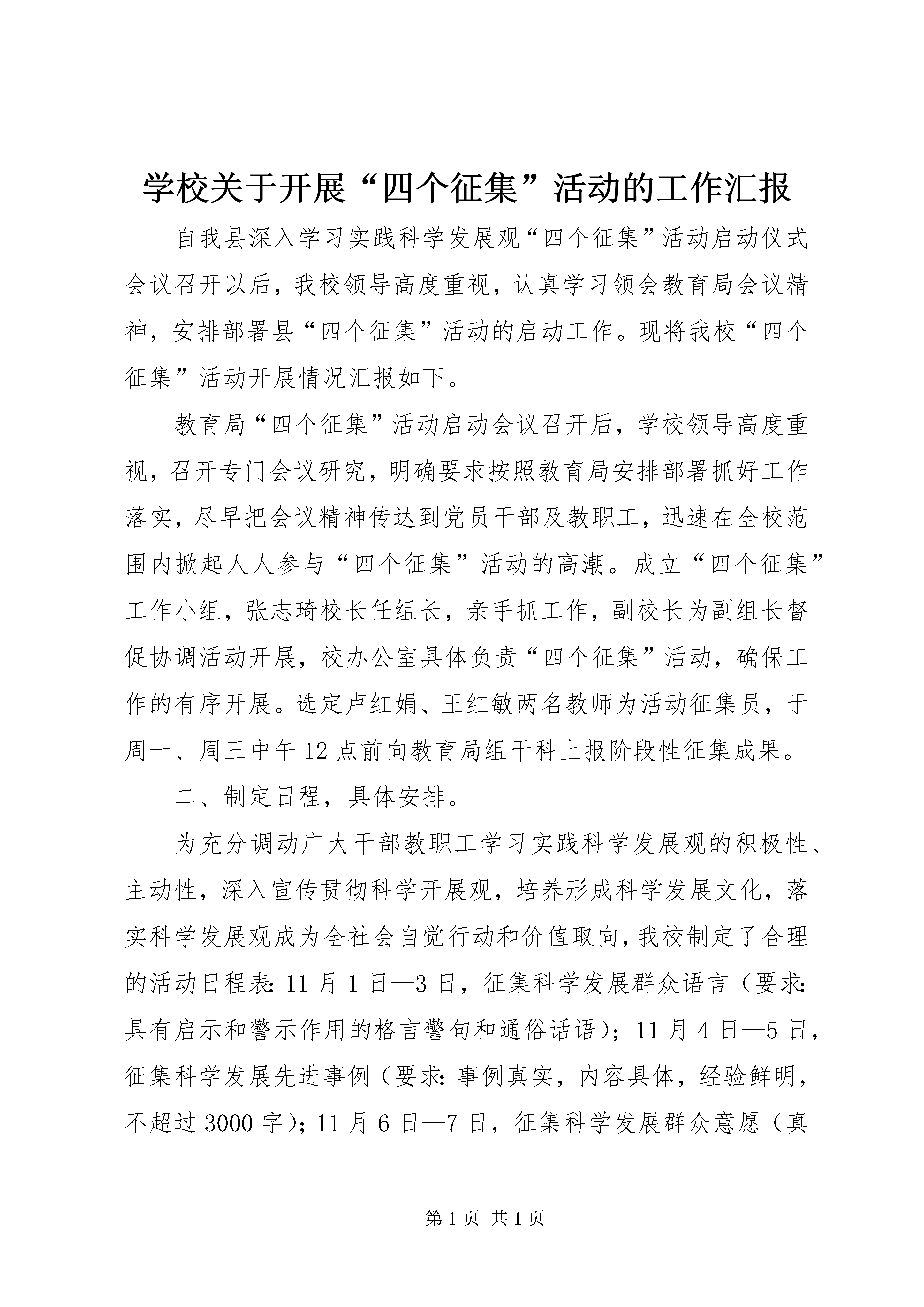 学校关于开展“四个征集”活动的工作汇报

自我县深入学习实践科学发展观“四个征集”活动启动仪式会议召开以后，我校领导高度重视，认真学习领会教育局会议精神，安排部署县“四个征集”活动的启动工作。现将我校“四个征集”活动开展情况汇报如下。

教育局“四个征集”活动启动会议召开后，学校领导高度重视，召开专门会议研究，明确要求按照教育局安排部署抓好工作落实，尽早把会议精神传达到党员干部及教职工，迅速在全校范围内掀起人人参与“四个征集”活动的高潮。成立“四个征集”工作小组，张志琦校长任组长，亲手抓工作，副校长为副组长督促协调活动开展，校办公室具体负责“四个征集”活动，确保工作的有序开展。选定卢红娟、王红敏两名教师为活动征集员，于周一、周三中午12点前向教育局组干科上报阶段性征集成果。

二、制定日程，具体安排。

为充分调动广大干部教职工学习实践科学发展观的积极性、主动性，深入宣传贯彻科学开展观，培养形成科学发展文化，落实科学发展观成为全社会自觉行动和价值取向，我校制定了合理的活动日程表：11月1日—3日，征集科学发展群众语言（要求：具有启示和警示作用的格言警句和通俗话语）；11月4日—5日，征集科学发展先进事例（要求：事例真实，内容具体，经验鲜明，不超过3000字）；11月6日—7日，征集科学发展群众意愿（真

第1页 共1页